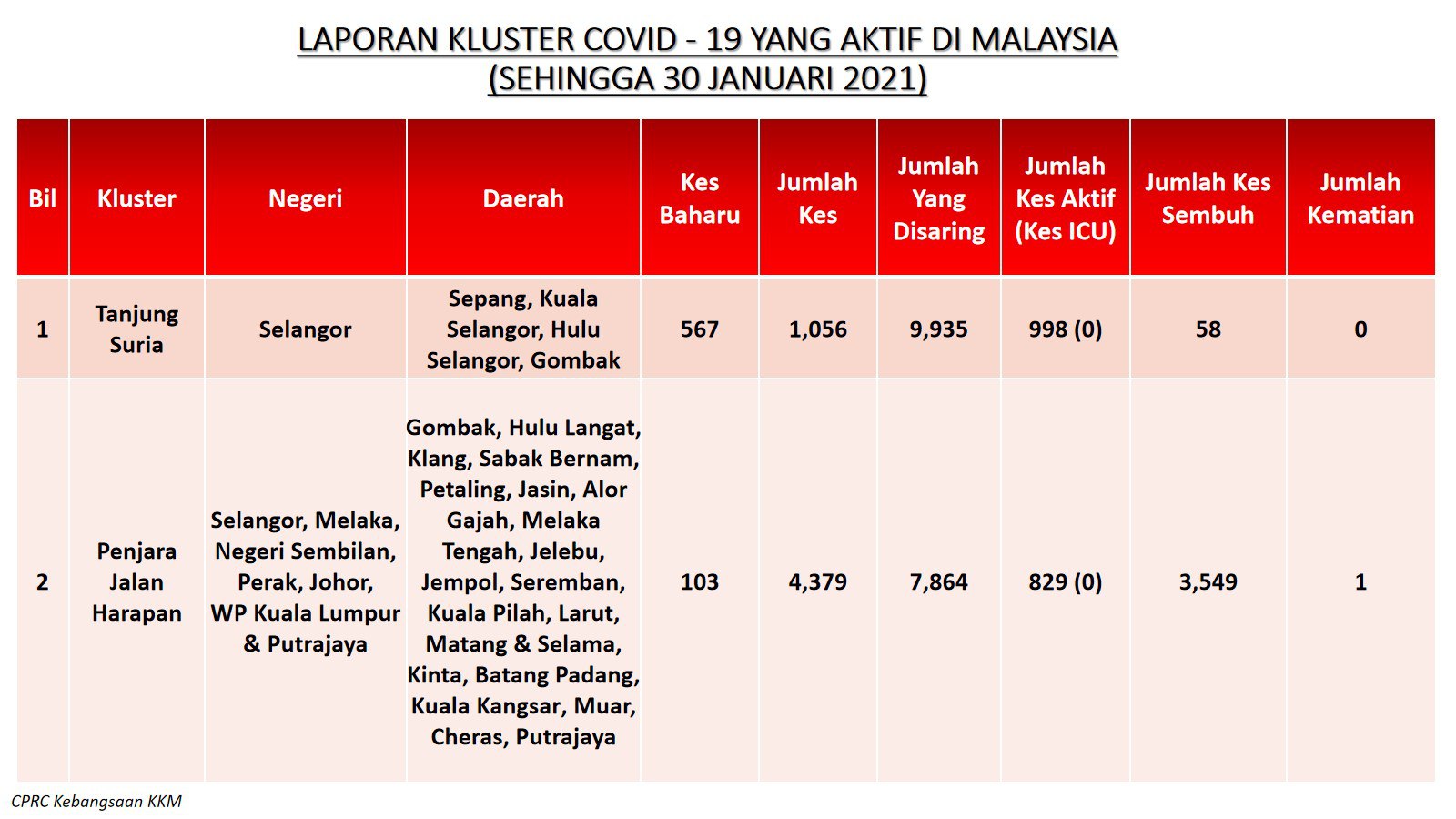 LAPORAN KLUSTER COVID - 19 YANG AKTIF DI MALAYSIA
(SEHINGGA 30 JANUARI 2021)

| Bil | Kluster | Negeri | Daerah | Kes Baharu | Jumlah Kes | Jumlah Yang Disaring | Jumlah Kes Aktif (Kes ICU) | Jumlah Kes Sembuh | Jumlah Kematian |
|---|---|---|---|---|---|---|---|---|---|
| 1 | Tanjung Suria | Selangor | Sepang, Kuala Selangor, Hulu Selangor, Gombak | 567 | 1,056 | 9,935 | 998 (0) | 58 | 0 |
| 2 | Penjara Jalan Harapan | Selangor, Melaka, Negeri Sembilan, Perak, Johor, WP Kuala Lumpur & Putrajaya | Gombak, Hulu Langat, Klang, Sabak Bernam, Petaling, Jasin, Alor Gajah, Melaka Tengah, Jelebu, Jempol, Seremban, Kuala Pilah, Larut, Matang & Selama, Kinta, Batang Padang, Kuala Kangsar, Muar, Cheras, Putrajaya | 103 | 4,379 | 7,864 | 829 (0) | 3,549 | 1 |

CPRC Kebangsaan KKM